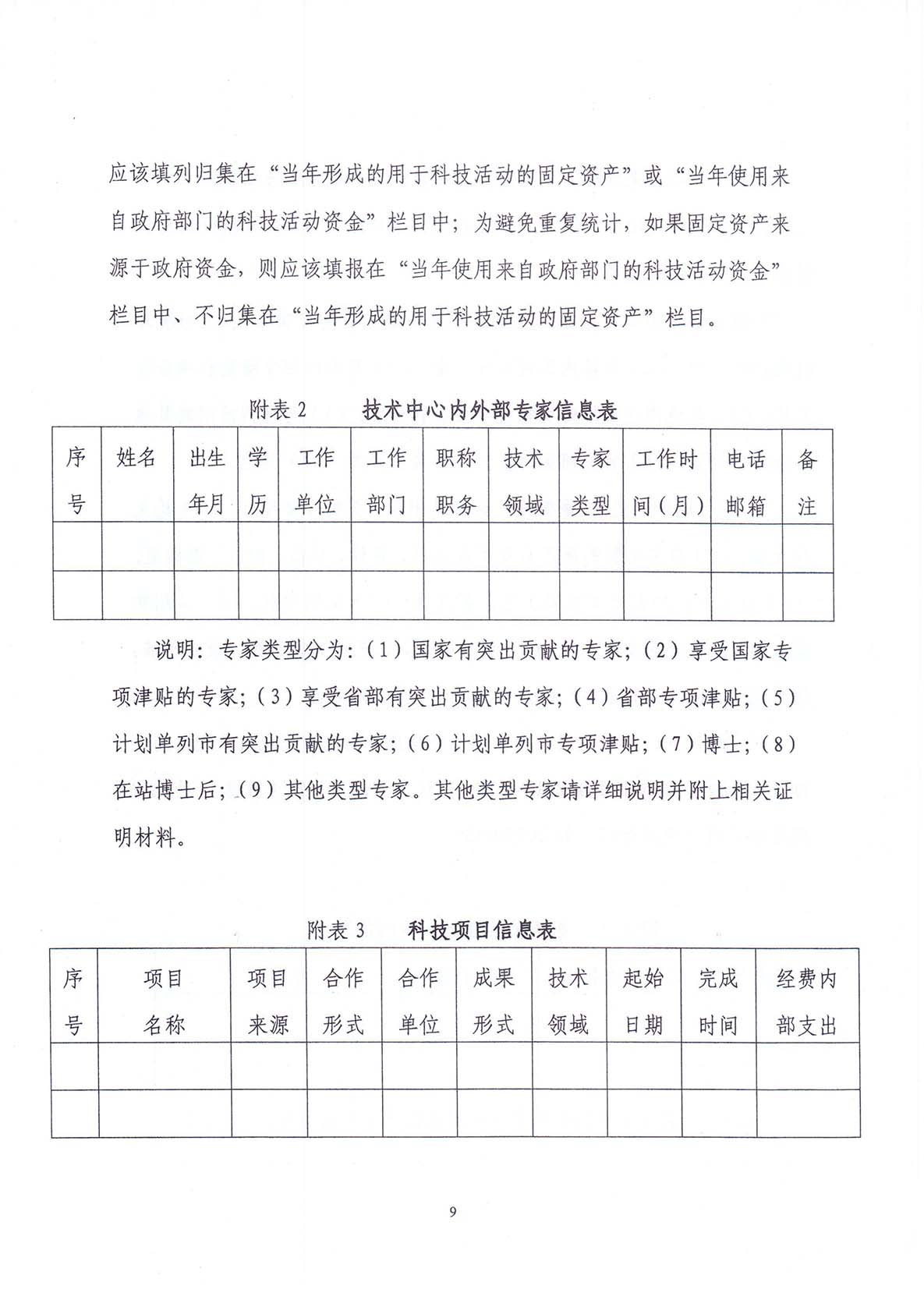 应该填列归集在“当年形成的用于科技活动的固定资产”或“当年使用来自政府部门的科技活动资金”栏目中；为避免重复统计，如果固定资产来源于政府资金，则应该填报在“当年使用来自政府部门的科技活动资金”栏目中、不归集在“当年形成的用于科技活动的固定资产”栏目。

附表 2　　技术中心内外部专家信息表

| 序号 | 姓名 | 出生年月 | 学历 | 工作单位 | 工作部门 | 职称职务 | 技术领域 | 专家类型 | 工作时间（月） | 电话邮箱 | 备注 |
|---|---|---|---|---|---|---|---|---|---|---|---|
| | | | | | | | | | | | |
| | | | | | | | | | | | |

说明：专家类型分为：（1）国家有突出贡献的专家；（2）享受国家专项津贴的专家；（3）享受省部有突出贡献的专家；（4）省部专项津贴；（5）计划单列市有突出贡献的专家；（6）计划单列市专项津贴；（7）博士；（8）在站博士后；（9）其他类型专家。其他类型专家请详细说明并附上相关证明材料。

附表 3　　科技项目信息表

| 序号 | 项目名称 | 项目来源 | 合作形式 | 合作单位 | 成果形式 | 技术领域 | 起始日期 | 完成时间 | 经费内部支出 |
|---|---|---|---|---|---|---|---|---|---|
| | | | | | | | | | |
| | | | | | | | | | |

9